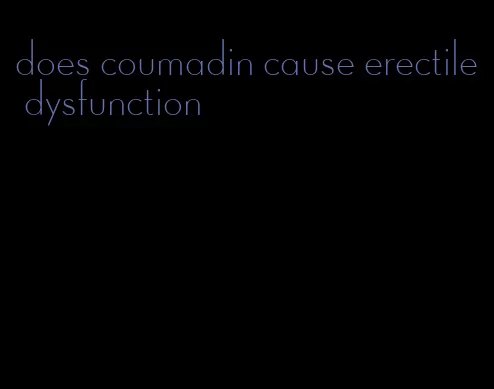 does coumadin cause erectile dysfunction